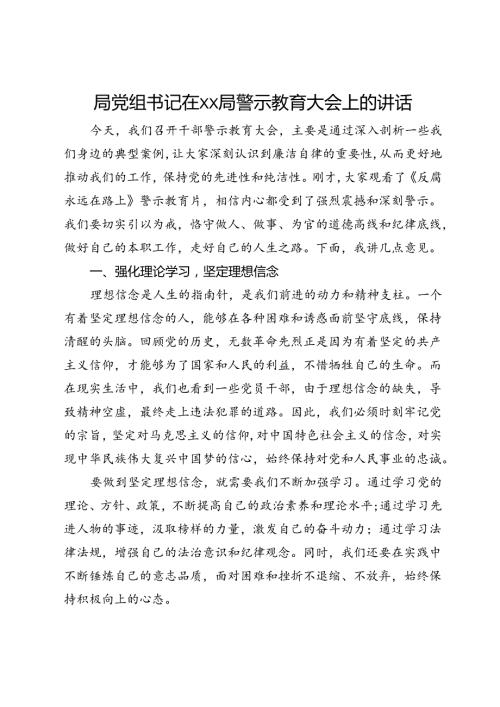 局党组书记在xx局警示教育大会上的讲话

今天，我们召开干部警示教育大会，主要是通过深入剖析一些我们身边的典型案例，让大家深刻认识到廉洁自律的重要性，从而更好地推动我们的工作，保持党的先进性和纯洁性。刚才，大家观看了《反腐永远在路上》警示教育片，相信内心都受到了强烈震撼和深刻警示。我们要切实引以为戒，恪守做人、做事、为官的道德高线和纪律底线，做好自己的本职工作，走好自己的人生之路。下面，我讲几点意见。

一、强化理论学习，坚定理想信念

理想信念是人生的指南针，是我们前进的动力和精神支柱。一个有着坚定理想信念的人，能够在各种困难和诱惑面前坚守底线，保持清醒的头脑。回顾党的历史，无数革命先烈正是因为有着坚定的共产主义信仰，才能够为了国家和人民的利益，不惜牺牲自己的生命。而在现实生活中，我们也看到一些党员干部，由于理想信念的缺失，导致精神空虚，最终走上违法犯罪的道路。因此，我们必须时刻牢记党的宗旨，坚定对马克思主义的信仰，对中国特色社会主义的信念，对实现中华民族伟大复兴中国梦的信心，始终保持对党和人民事业的忠诚。

要做到坚定理想信念，就需要我们不断加强学习。通过学习党的理论、方针、政策，不断提高自己的政治素养和理论水平;通过学习先进人物的事迹，汲取榜样的力量，激发自己的奋斗动力；通过学习法律法规，增强自己的法治意识和纪律观念。同时，我们还要在实践中不断锤炼自己的意志品质，面对困难和挫折不退缩、不放弃，始终保持积极向上的心态。